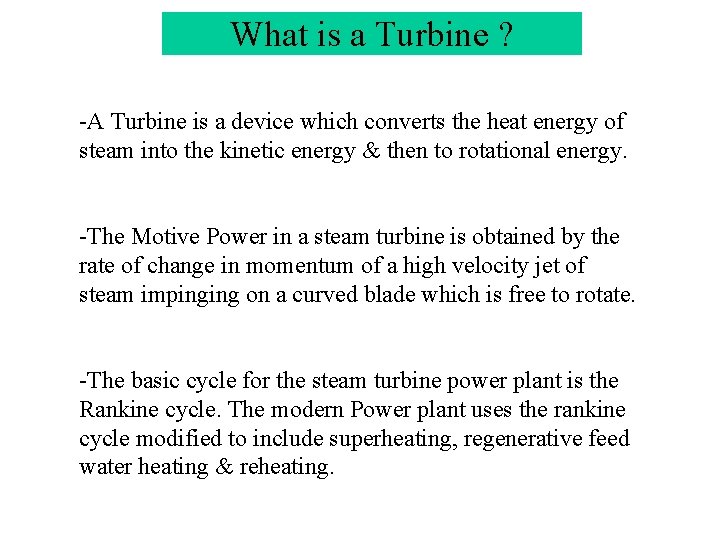 What is a Turbine ?

-A Turbine is a device which converts the heat energy of steam into the kinetic energy & then to rotational energy.

-The Motive Power in a steam turbine is obtained by the rate of change in momentum of a high velocity jet of steam impinging on a curved blade which is free to rotate.

-The basic cycle for the steam turbine power plant is the Rankine cycle. The modern Power plant uses the rankine cycle modified to include superheating, regenerative feed water heating & reheating.